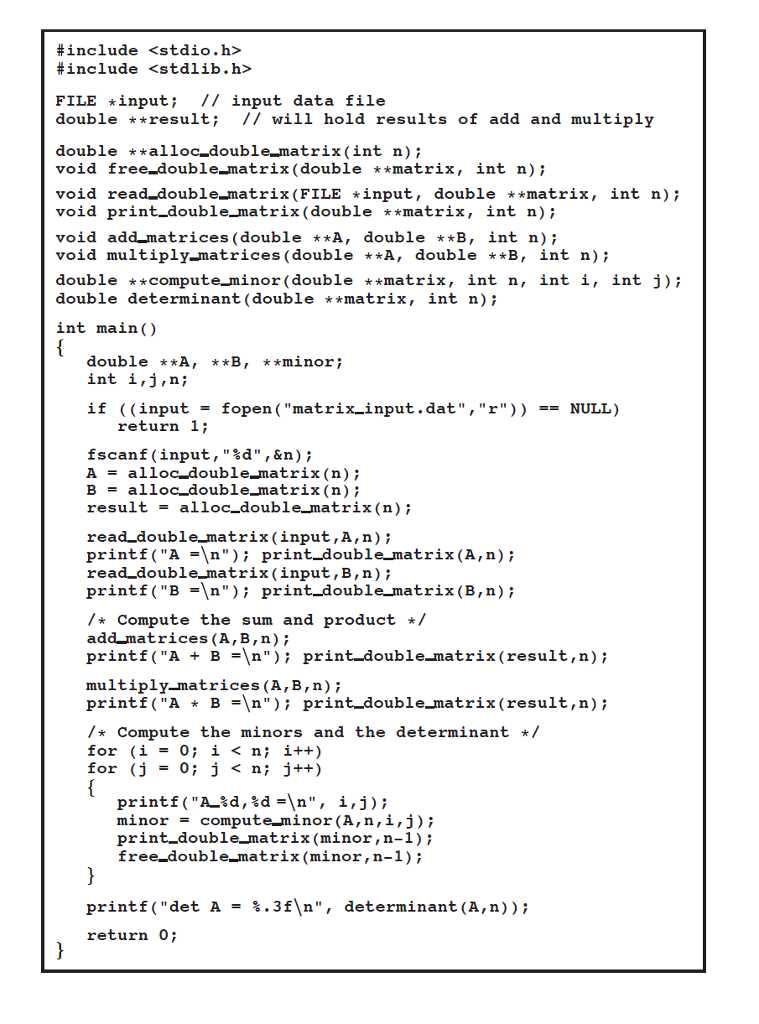 #include <stdio.h>
#include <stdlib.h>

FILE *input; // input data file
double **result; // will hold results of add and multiply

double **alloc_double_matrix(int n);
void free_double_matrix(double **matrix, int n);

void read_double_matrix(FILE *input, double **matrix, int n);
void print_double_matrix(double **matrix, int n);

void add_matrices(double **A, double **B, int n);
void multiply_matrices(double **A, double **B, int n);

double **compute_minor(double **matrix, int n, int i, int j);
double determinant(double **matrix, int n);

int main()
{
   double **A, **B, **minor;
   int i,j,n;

   if ((input = fopen("matrix_input.dat","r")) == NULL)
      return 1;

   fscanf(input,"%d",&n);
   A = alloc_double_matrix(n);
   B = alloc_double_matrix(n);
   result = alloc_double_matrix(n);

   read_double_matrix(input,A,n);
   printf("A =\n"); print_double_matrix(A,n);
   read_double_matrix(input,B,n);
   printf("B =\n"); print_double_matrix(B,n);

   /* Compute the sum and product */
   add_matrices(A,B,n);
   printf("A + B =\n"); print_double_matrix(result,n);

   multiply_matrices(A,B,n);
   printf("A * B =\n"); print_double_matrix(result,n);

   /* Compute the minors and the determinant */
   for (i = 0; i < n; i++)
   for (j = 0; j < n; j++)
   {
      printf("A_%d,%d =\n", i,j);
      minor = compute_minor(A,n,i,j);
      print_double_matrix(minor,n-1);
      free_double_matrix(minor,n-1);
   }

   printf("det A = %.3f\n", determinant(A,n));

   return 0;
}